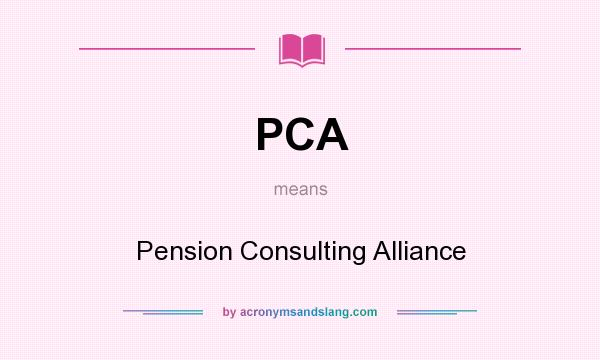 PCA

means

Pension Consulting Alliance

by acronymsandslang.com